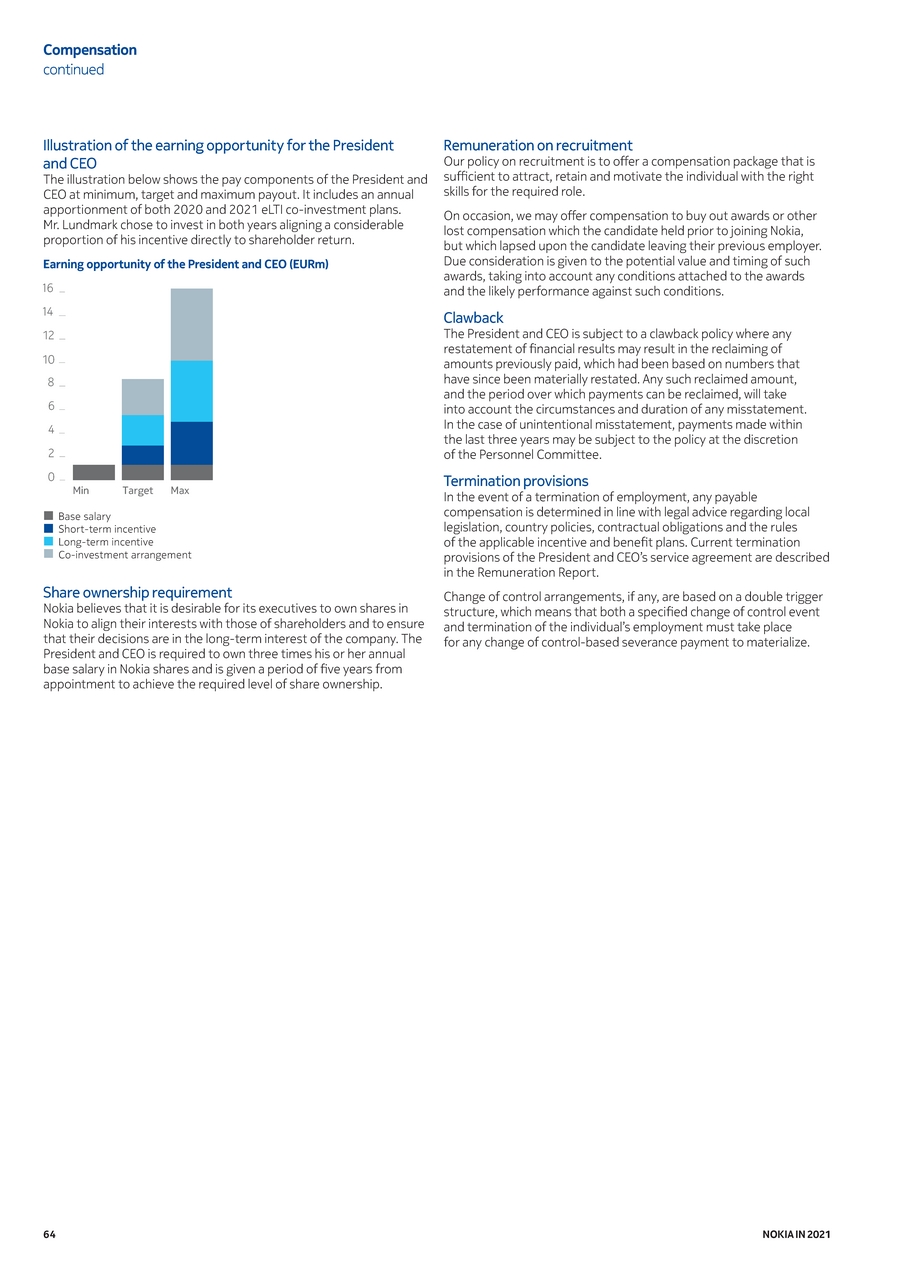 Compensation
continued

Illustration of the earning opportunity for the President and CEO

The illustration below shows the pay components of the President and CEO at minimum, target and maximum payout. It includes an annual apportionment of both 2020 and 2021 eLTI co-investment plans. Mr. Lundmark chose to invest in both years aligning a considerable proportion of his incentive directly to shareholder return.

Earning opportunity of the President and CEO (EURm)

16
14
12
10
8
6
4
2
0
Min Target Max

Base salary
Short-term incentive
Long-term incentive
Co-investment arrangement

Share ownership requirement

Nokia believes that it is desirable for its executives to own shares in Nokia to align their interests with those of shareholders and to ensure that their decisions are in the long-term interest of the company. The President and CEO is required to own three times his or her annual base salary in Nokia shares and is given a period of five years from appointment to achieve the required level of share ownership.

Remuneration on recruitment

Our policy on recruitment is to offer a compensation package that is sufficient to attract, retain and motivate the individual with the right skills for the required role.

On occasion, we may offer compensation to buy out awards or other lost compensation which the candidate held prior to joining Nokia, but which lapsed upon the candidate leaving their previous employer. Due consideration is given to the potential value and timing of such awards, taking into account any conditions attached to the awards and the likely performance against such conditions.

Clawback

The President and CEO is subject to a clawback policy where any restatement of financial results may result in the reclaiming of amounts previously paid, which had been based on numbers that have since been materially restated. Any such reclaimed amount, and the period over which payments can be reclaimed, will take into account the circumstances and duration of any misstatement. In the case of unintentional misstatement, payments made within the last three years may be subject to the policy at the discretion of the Personnel Committee.

Termination provisions

In the event of a termination of employment, any payable compensation is determined in line with legal advice regarding local legislation, country policies, contractual obligations and the rules of the applicable incentive and benefit plans. Current termination provisions of the President and CEO's service agreement are described in the Remuneration Report.

Change of control arrangements, if any, are based on a double trigger structure, which means that both a specified change of control event and termination of the individual's employment must take place for any change of control-based severance payment to materialize.

64 NOKIA IN 2021